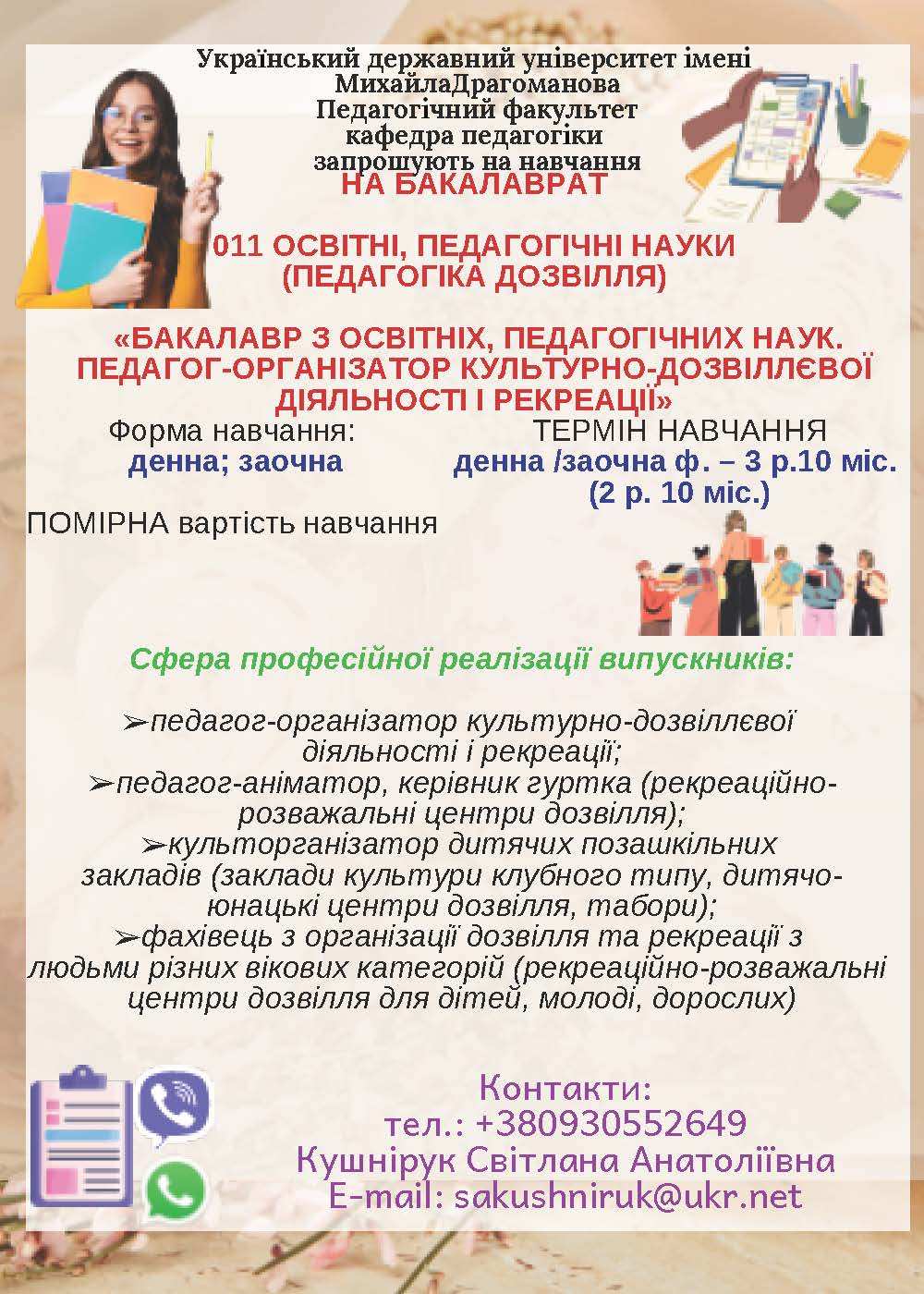 Український державний університет імені МихайлаДрагоманова
Педагогічний факультет
кафедра педагогіки
запрошують на навчання
НА БАКАЛАВРАТ

011 ОСВІТНІ, ПЕДАГОГІЧНІ НАУКИ
(ПЕДАГОГІКА ДОЗВІЛЛЯ)

«БАКАЛАВР З ОСВІТНІХ, ПЕДАГОГІЧНИХ НАУК. ПЕДАГОГ-ОРГАНІЗАТОР КУЛЬТУРНО-ДОЗВІЛЛЄВОЇ ДІЯЛЬНОСТІ І РЕКРЕАЦІЇ»

Форма навчання:
денна; заочна

ТЕРМІН НАВЧАННЯ
денна /заочна ф. – 3 р.10 міс.
(2 р. 10 міс.)

ПОМІРНА вартість навчання

Сфера професійної реалізації випускників:

➢педагог-організатор культурно-дозвіллєвої діяльності і рекреації;
➢педагог-аніматор, керівник гуртка (рекреаційно-розважальні центри дозвілля);
➢культорганізатор дитячих позашкільних закладів (заклади культури клубного типу, дитячо-юнацькі центри дозвілля, табори);
➢фахівець з організації дозвілля та рекреації з людьми різних вікових категорій (рекреаційно-розважальні центри дозвілля для дітей, молоді, дорослих)

Контакти:
тел.: +380930552649
Кушнірук Світлана Анатоліївна
E-mail: sakushniruk@ukr.net